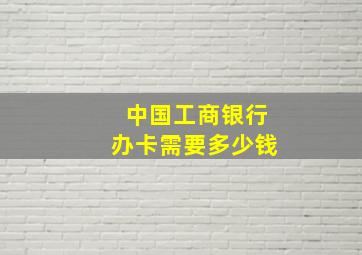 中国工商银行
办卡需要多少钱